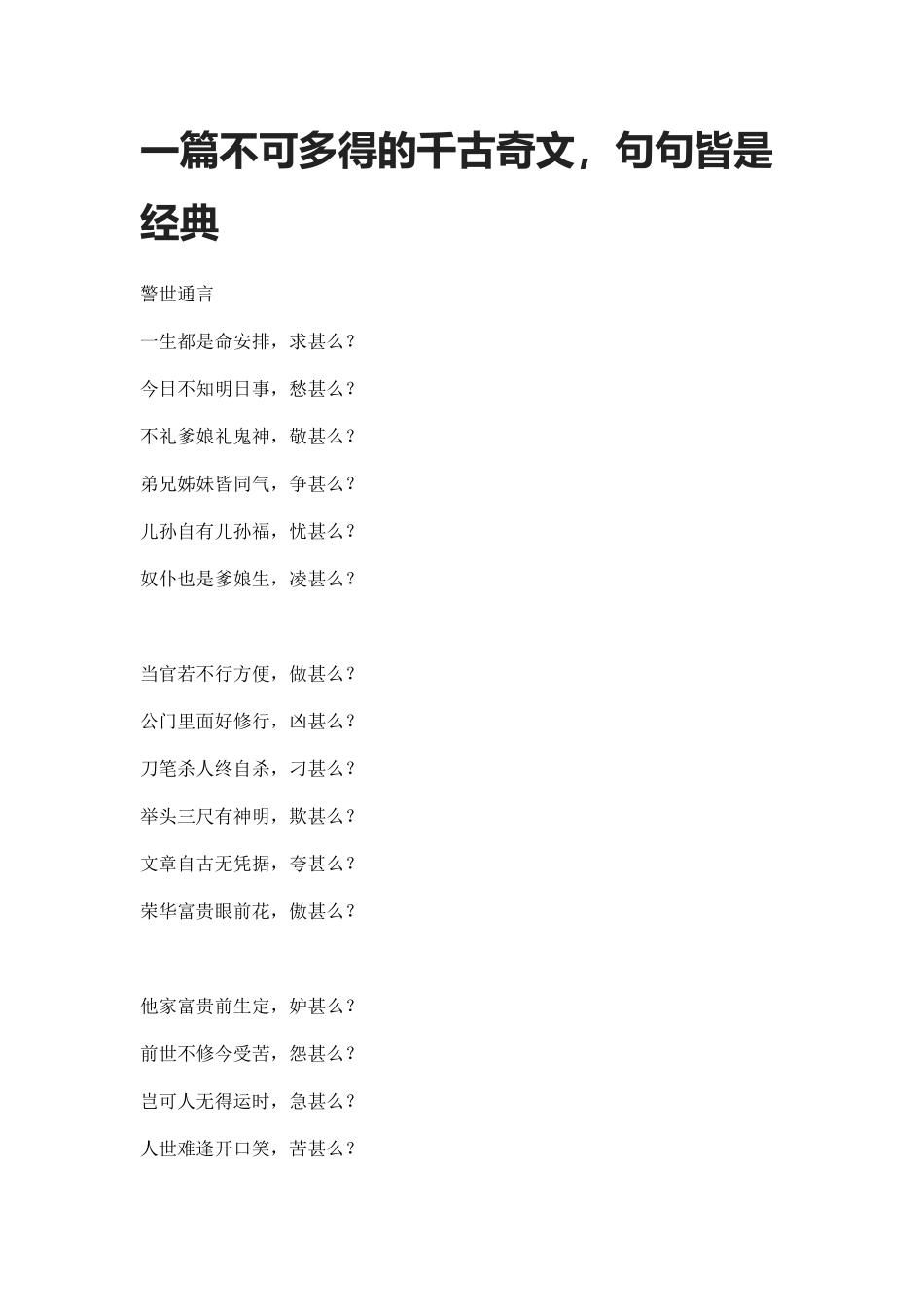 一篇不可多得的千古奇文，句句皆是经典

警世通言

一生都是命安排，求甚么？

今日不知明日事，愁甚么？

不礼爹娘礼鬼神，敬甚么？

弟兄姊妹皆同气，争甚么？

儿孙自有儿孙福，忧甚么？

奴仆也是爹娘生，凌甚么？

当官若不行方便，做甚么？

公门里面好修行，凶甚么？

刀笔杀人终自杀，刁甚么？

举头三尺有神明，欺甚么？

文章自古无凭据，夸甚么？

荣华富贵眼前花，傲甚么？

他家富贵前生定，妒甚么？

前世不修今受苦，怨甚么？

岂可人无得运时，急甚么？

人世难逢开口笑，苦甚么？